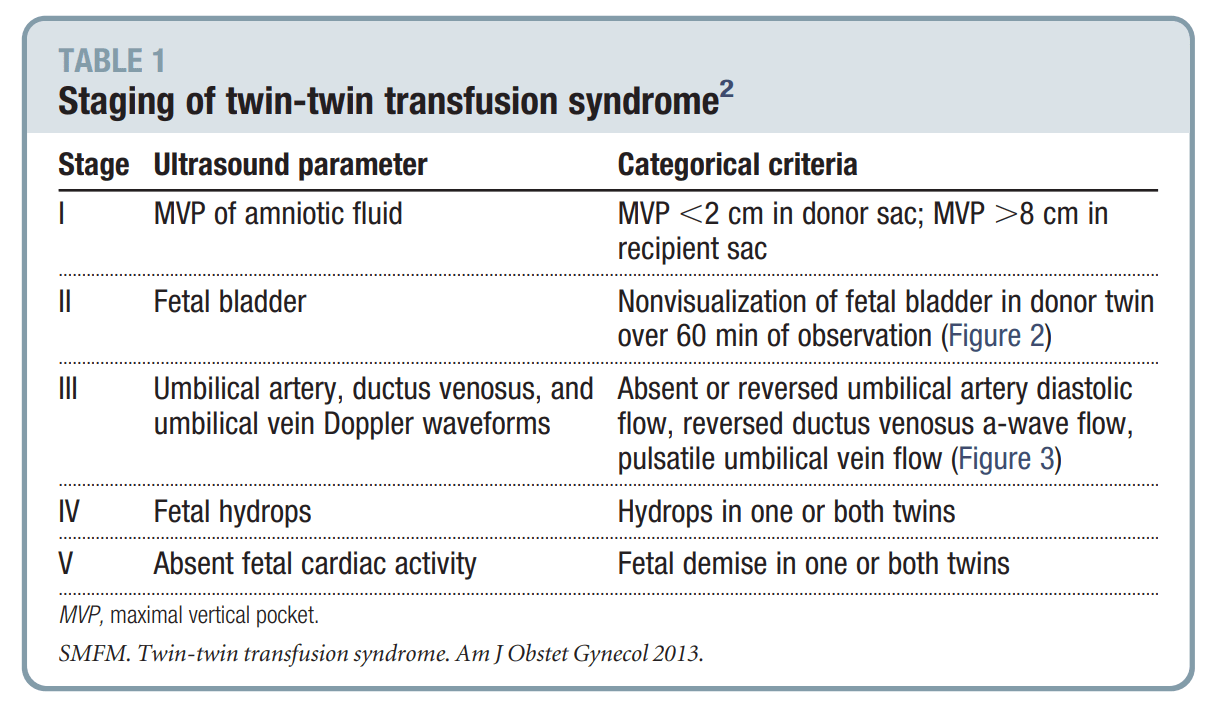 TABLE 1
Staging of twin-twin transfusion syndrome$^2$

| Stage | Ultrasound parameter | Categorical criteria |
|---|---|---|
| I | MVP of amniotic fluid | MVP $<$2 cm in donor sac; MVP $>$8 cm in recipient sac |
| II | Fetal bladder | Nonvisualization of fetal bladder in donor twin over 60 min of observation (Figure 2) |
| III | Umbilical artery, ductus venosus, and umbilical vein Doppler waveforms | Absent or reversed umbilical artery diastolic flow, reversed ductus venosus a-wave flow, pulsatile umbilical vein flow (Figure 3) |
| IV | Fetal hydrops | Hydrops in one or both twins |
| V | Absent fetal cardiac activity | Fetal demise in one or both twins |

MVP, maximal vertical pocket.

SMFM. Twin-twin transfusion syndrome. Am J Obstet Gynecol 2013.